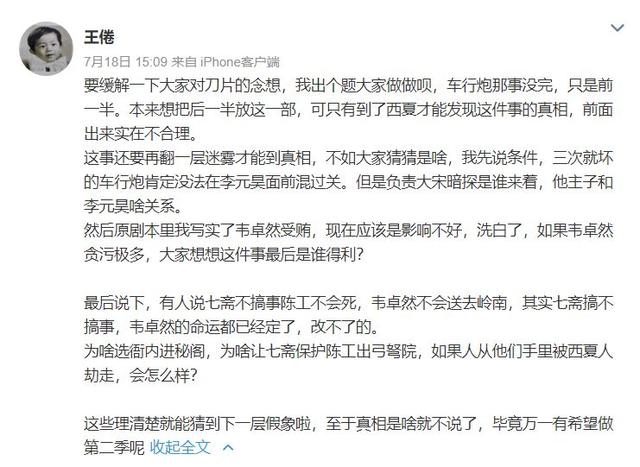 王倦
7月18日 15:09 来自 iPhone客户端

要缓解一下大家对刀片的念想，我出个题大家做做呗，车行炮那事没完，只是前一半。本来想把后一半放这一部，可只有到了西夏才能发现这件事的真相，前面出来实在不合理。
这事还要再翻一层迷雾才能到真相，不如大家猜猜是啥，我先说条件，三次就坏的车行炮肯定没法在李元昊面前混过关。但是负责大宋暗探是谁来着，他主子和李元昊啥关系。
然后原剧本里我写实了韦卓然受贿，现在应该是影响不好，洗白了，如果韦卓然贪污极多，大家想想这件事最后是谁得利？

最后说下，有人说七斋不搞事陈工不会死，韦卓然不会送去岭南，其实七斋搞不搞事，韦卓然的命运都已经定了，改不了的。
为啥选衙内进秘阁，为啥让七斋保护陈工出弓弩院，如果人从他们手里被西夏人劫走，会怎么样？

这些理清楚就能猜到下一层假象啦，至于真相是啥就不说了，毕竟万一有希望做第二季呢 收起全文